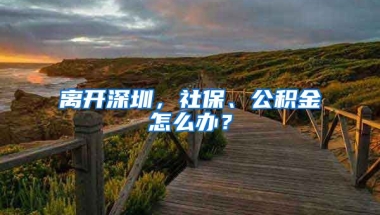 离开深圳，社保、公积金怎么办？